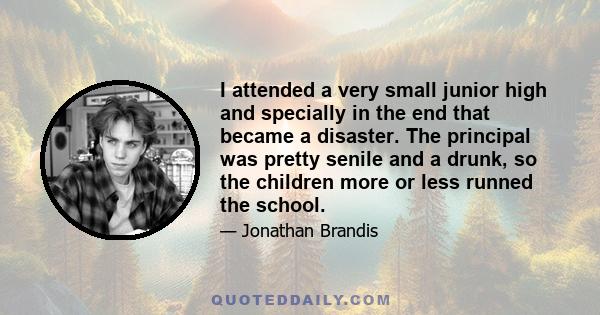 I attended a very small junior high and specially in the end that became a disaster. The principal was pretty senile and a drunk, so the children more or less runned the school.

— Jonathan Brandis

QUOTEDDAILY.COM